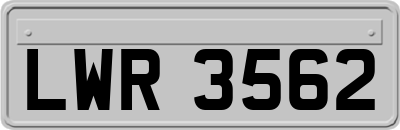 LWR 3562